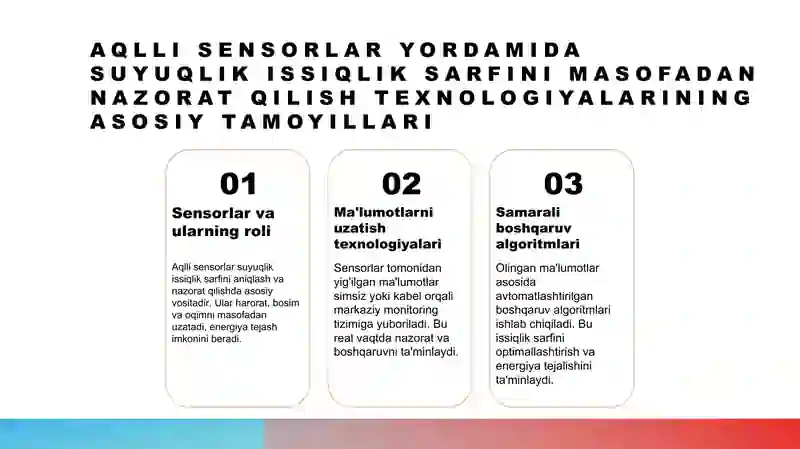 AQLLI SENSORLAR YORDAMIDA SUYUQLIK ISSIQLIK SARFINI MASOFADAN NAZORAT QILISH TEXNOLOGIYALARINING ASOSIY TAMOYILLARI

01

Sensorlar va ularning roli

Aqlli sensorlar suyuqlik issiqlik sarfini aniqlash va nazorat qilishda asosiy vositadir. Ular harorat, bosim va oqimni masofadan uzatadi, energiya tejash imkonini beradi.

02

Ma'lumotlarni uzatish texnologiyalari

Sensorlar tomonidan yig'ilgan ma'lumotlar simsiz yoki kabel orqali markaziy monitoring tizimiga yuboriladi. Bu real vaqtda nazorat va boshqaruvni ta'minlaydi.

03

Samarali boshqaruv algoritmlari

Olingan ma'lumotlar asosida avtomatlashtirilgan boshqaruv algoritmlari ishlab chiqiladi. Bu issiqlik sarfini optimallashtirish va energiya tejalishini ta'minlaydi.